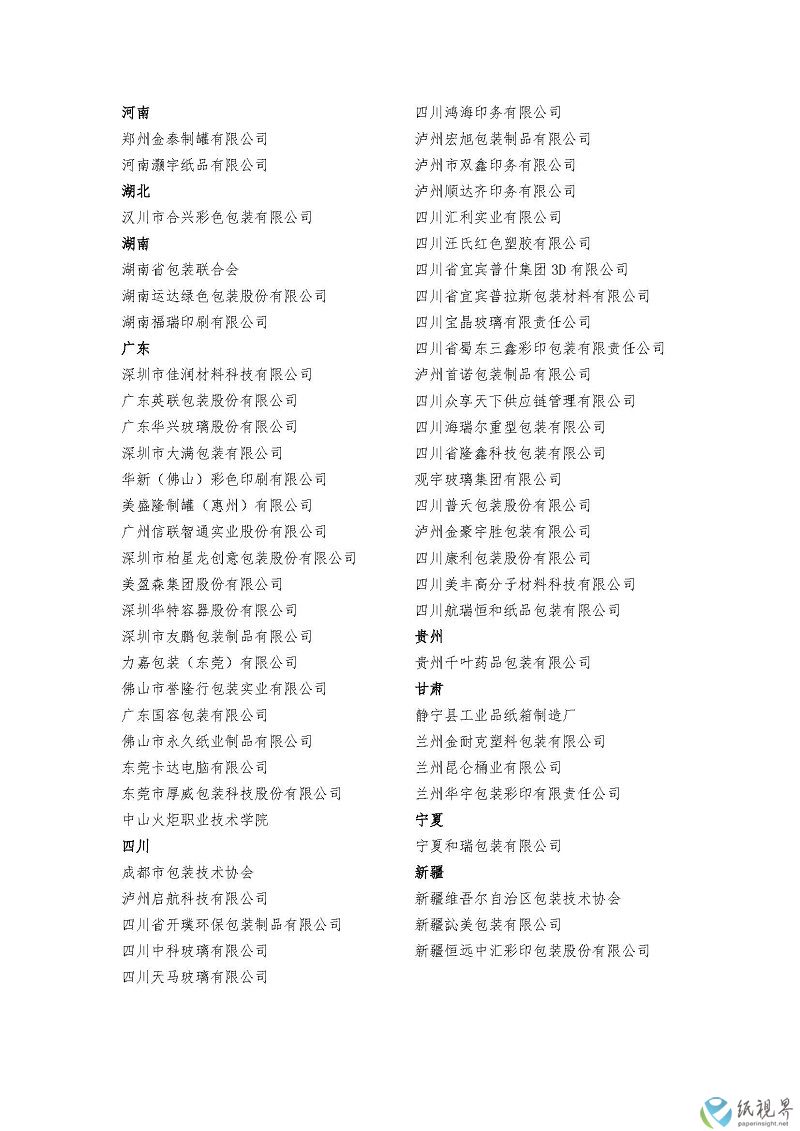 河南
郑州金泰制罐有限公司
河南灏宇纸品有限公司
湖北
汉川市合兴彩色包装有限公司
湖南
湖南省包装联合会
湖南运达绿色包装股份有限公司
湖南福瑞印刷有限公司
广东
深圳市佳润材料科技有限公司
广东英联包装股份有限公司
广东华兴玻璃股份有限公司
深圳市大满包装有限公司
华新（佛山）彩色印刷有限公司
美盛隆制罐（惠州）有限公司
广州信联智通实业股份有限公司
深圳市柏星龙创意包装股份有限公司
美盈森集团股份有限公司
深圳华特容器股份有限公司
深圳市友鹏包装制品有限公司
力嘉包装（东莞）有限公司
佛山市誉隆行包装实业有限公司
广东国容包装有限公司
佛山市永久纸业制品有限公司
东莞卡达电脑有限公司
东莞市厚威包装科技股份有限公司
中山火炬职业技术学院
四川
成都市包装技术协会
泸州启航科技有限公司
四川省开璞环保包装制品有限公司
四川中科玻璃有限公司
四川天马玻璃有限公司

四川鸿海印务有限公司
泸州宏旭包装制品有限公司
泸州市双鑫印务有限公司
泸州顺达齐印务有限公司
四川汇利实业有限公司
四川汪氏红色塑胶有限公司
四川省宜宾普什集团 3D 有限公司
四川省宜宾普拉斯包装材料有限公司
四川宝晶玻璃有限责任公司
四川省蜀东三鑫彩印包装有限责任公司
泸州首诺包装制品有限公司
四川众享天下供应链管理有限公司
四川海瑞尔重型包装有限公司
四川省隆鑫科技包装有限公司
观宇玻璃集团有限公司
四川普天包装股份有限公司
泸州金豪宇胜包装有限公司
四川康利包装股份有限公司
四川美丰高分子材料科技有限公司
四川航瑞恒和纸品包装有限公司
贵州
贵州千叶药品包装有限公司
甘肃
静宁县工业品纸箱制造厂
兰州金耐克塑料包装有限公司
兰州昆仑桶业有限公司
兰州华宇包装彩印有限责任公司
宁夏
宁夏和瑞包装有限公司
新疆
新疆维吾尔自治区包装技术协会
新疆訫美包装有限公司
新疆恒远中汇彩印包装股份有限公司

纸视界
paperinsight.net